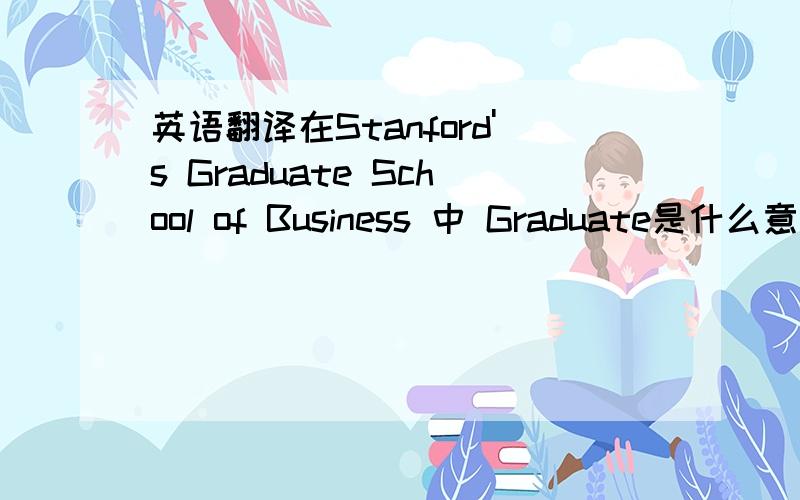 英语翻译在Stanford's Graduate School of Business 中 Graduate是什么意